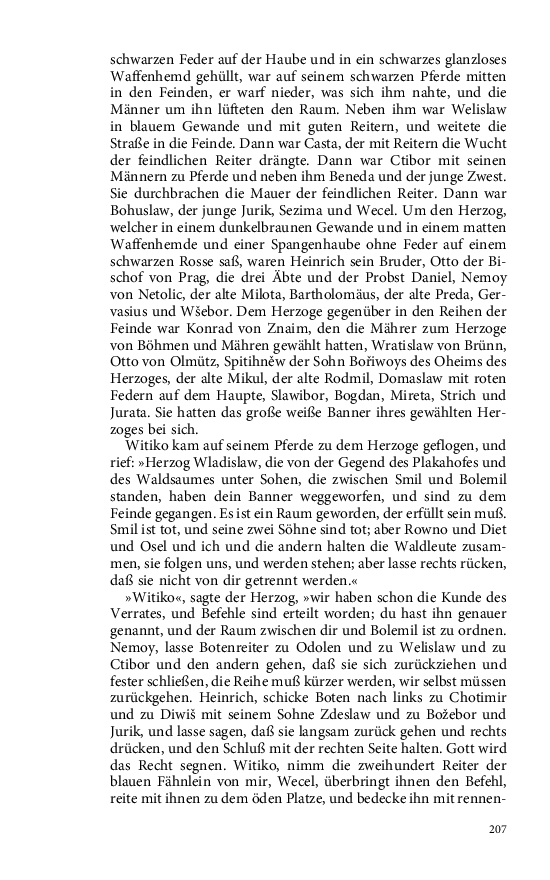 schwarzen Feder auf der Haube und in ein schwarzes glanzloses Waffenhemd gehüllt, war auf seinem schwarzen Pferde mitten in den Feinden, er warf nieder, was sich ihm nahte, und die Männer um ihn lüfteten den Raum. Neben ihm war Welislaw in blauem Gewande und mit guten Reitern, und weitete die Straße in die Feinde. Dann war Casta, der mit Reitern die Wucht der feindlichen Reiter drängte. Dann war Ctibor mit seinen Männern zu Pferde und neben ihm Beneda und der junge Zwest. Sie durchbrachen die Mauer der feindlichen Reiter. Dann war Bohuslaw, der junge Jurik, Sezima und Wecel. Um den Herzog, welcher in einem dunkelbraunen Gewande und in einem matten Waffenhemde und einer Spangenhaube ohne Feder auf einem schwarzen Rosse saß, waren Heinrich sein Bruder, Otto der Bischof von Prag, die drei Äbte und der Probst Daniel, Nemoy von Netolic, der alte Milota, Bartholomäus, der alte Preda, Gervasius und Wšebor. Dem Herzoge gegenüber in den Reihen der Feinde war Konrad von Znaim, den die Mährer zum Herzoge von Böhmen und Mähren gewählt hatten, Wratislaw von Brünn, Otto von Olmütz, Spitihněw der Sohn Bořiwoys des Oheims des Herzoges, der alte Mikul, der alte Rodmil, Domaslaw mit roten Federn auf dem Haupte, Slawibor, Bogdan, Mireta, Strich und Jurata. Sie hatten das große weiße Banner ihres gewählten Herzoges bei sich.

Witiko kam auf seinem Pferde zu dem Herzoge geflogen, und rief: »Herzog Wladislaw, die von der Gegend des Plakahofes und des Waldsaumes unter Sohen, die zwischen Smil und Bolemil standen, haben dein Banner weggeworfen, und sind zu dem Feinde gegangen. Es ist ein Raum geworden, der erfüllt sein muß. Smil ist tot, und seine zwei Söhne sind tot; aber Rowno und Diet und Osel und ich und die andern halten die Waldleute zusammen, sie folgen uns, und werden stehen; aber lasse rechts rücken, daß sie nicht von dir getrennt werden.«

»Witiko«, sagte der Herzog, »wir haben schon die Kunde des Verrates, und Befehle sind erteilt worden; du hast ihn genauer genannt, und der Raum zwischen dir und Bolemil ist zu ordnen. Nemoy, lasse Botenreiter zu Odolen und zu Welislaw und zu Ctibor und den andern gehen, daß sie sich zurückziehen und fester schließen, die Reihe muß kürzer werden, wir selbst müssen zurückgehen. Heinrich, schicke Boten nach links zu Chotimir und zu Diwiš mit seinem Sohne Zdeslaw und zu Božebor und Jurik, und lasse sagen, daß sie langsam zurück gehen und rechts drücken, und den Schluß mit der rechten Seite halten. Gott wird das Recht segnen. Witiko, nimm die zweihundert Reiter der blauen Fähnlein von mir, Wecel, überbringt ihnen den Befehl, reite mit ihnen zu dem öden Platze, und bedecke ihn mit rennen-

207